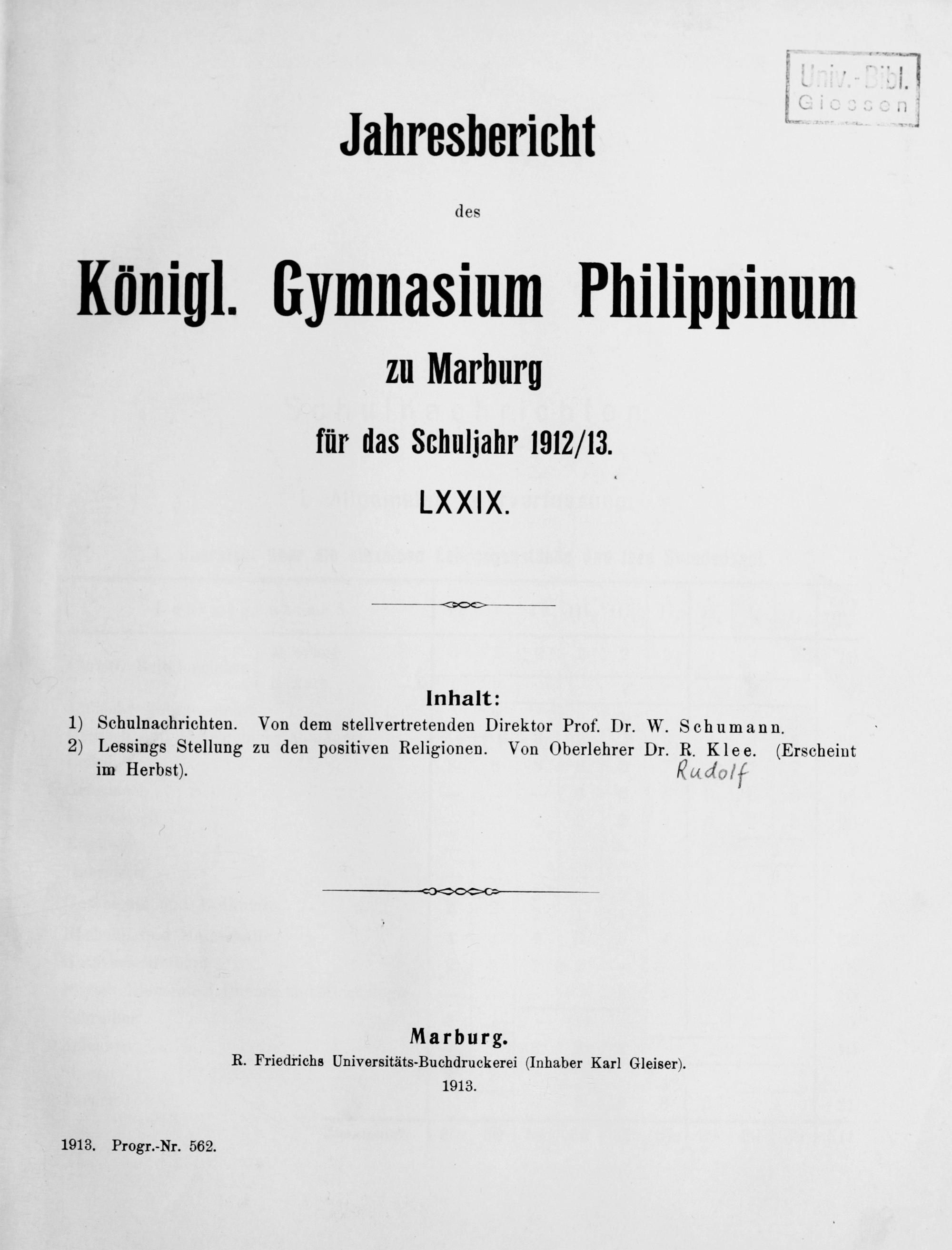 Univ.-Bibl. Giessen

Jahresbericht

des

Königl. Gymnasium Philippinum

zu Marburg

für das Schuljahr 1912/13.

LXXIX.

Inhalt:

1) Schulnachrichten. Von dem stellvertretenden Direktor Prof. Dr. W. Schumann.

2) Lessings Stellung zu den positiven Religionen. Von Oberlehrer Dr. R. Klee. (Erscheint im Herbst).

Rudolf

Marburg.

R. Friedrichs Universitäts-Buchdruckerei (Inhaber Karl Gleiser).

1913.

1913. Progr.-Nr. 562.